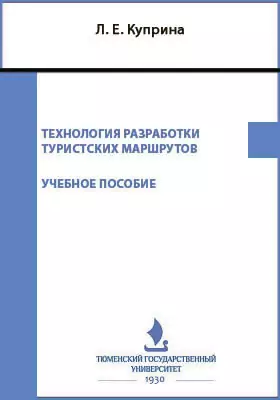 Л. Е. Куприна

ТЕХНОЛОГИЯ РАЗРАБОТКИ ТУРИСТСКИХ МАРШРУТОВ

УЧЕБНОЕ ПОСОБИЕ

ТЮМЕНСКИЙ ГОСУДАРСТВЕННЫЙ УНИВЕРСИТЕТ
1930